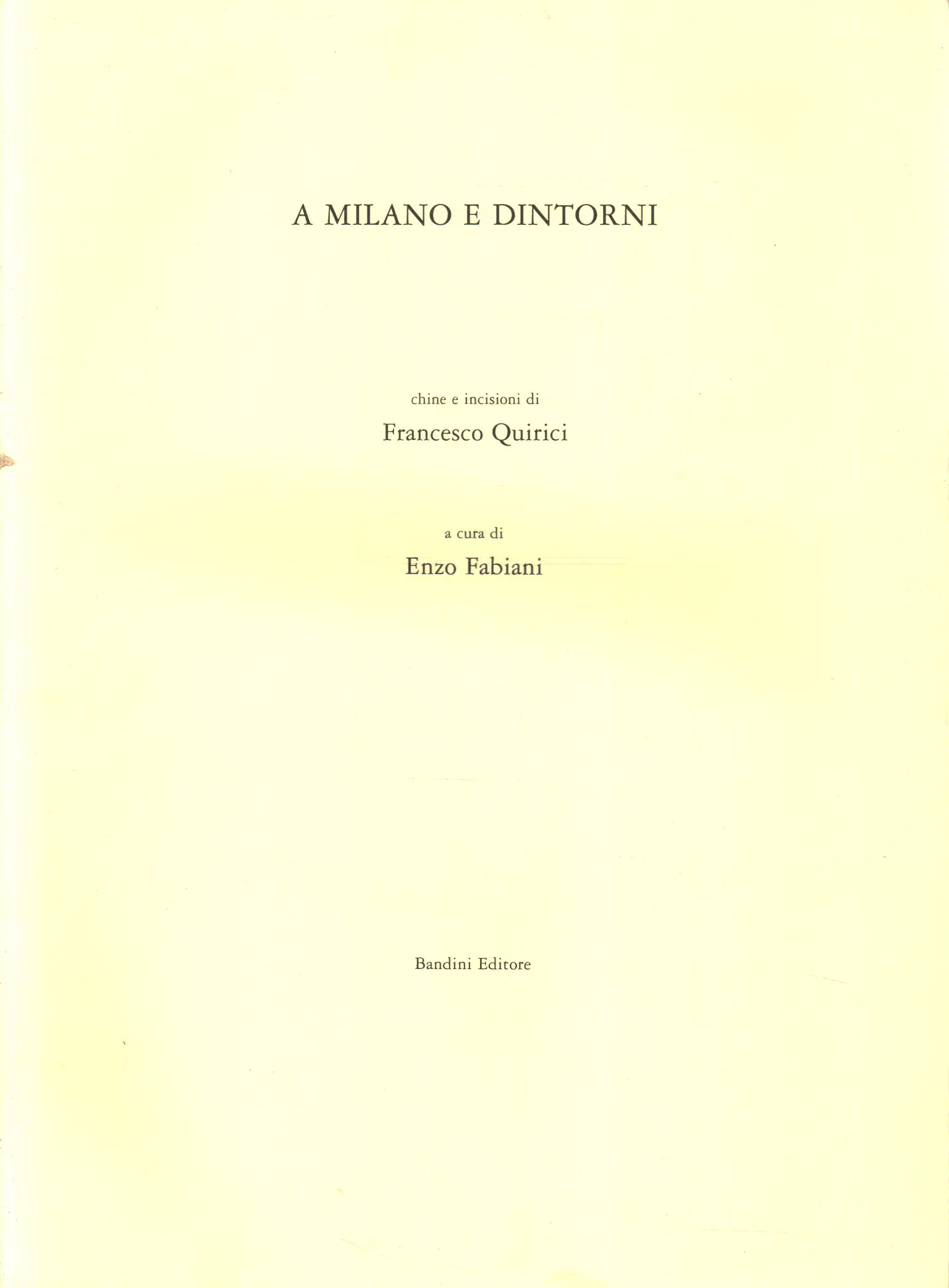 A MILANO E DINTORNI

chine e incisioni di

Francesco Quirici

a cura di

Enzo Fabiani

Bandini Editore